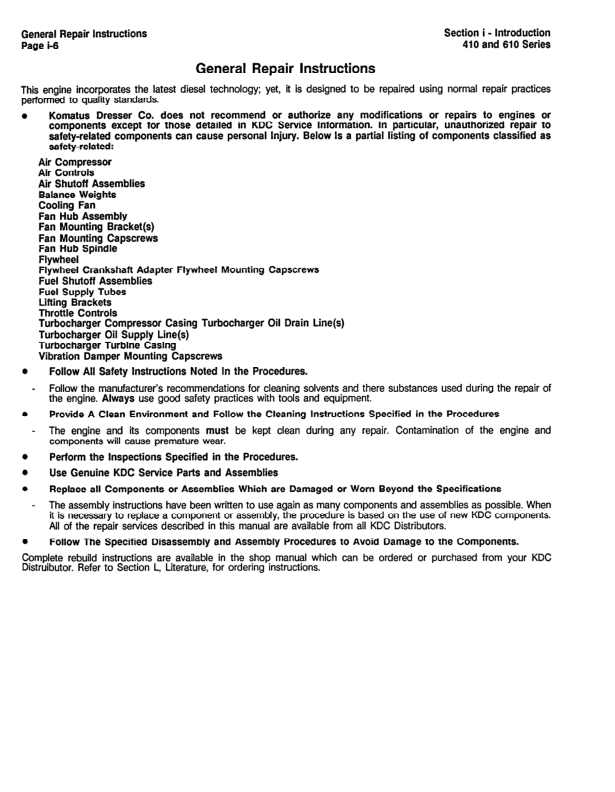 General Repair Instructions
Page i-6

Section i - Introduction
410 and 610 Series

General Repair Instructions

This engine incorporates the latest diesel technology; yet, it is designed to be repaired using normal repair practices performed to quality standards.

• Komatus Dresser Co. does not recommend or authorize any modifications or repairs to engines or components except for those detailed in KDC Service Information. In particular, unauthorized repair to safety-related components can cause personal Injury. Below Is a partial listing of components classified as safety-related:

Air Compressor
Air Controls
Air Shutoff Assemblies
Balance Weights
Cooling Fan
Fan Hub Assembly
Fan Mounting Bracket(s)
Fan Mounting Capscrews
Fan Hub Spindle
Flywheel
Flywheel Crankshaft Adapter Flywheel Mounting Capscrews
Fuel Shutoff Assemblies
Fuel Supply Tubes
Lifting Brackets
Throttle Controls
Turbocharger Compressor Casing Turbocharger Oil Drain Line(s)
Turbocharger Oil Supply Line(s)
Turbocharger Turbine Casing
Vibration Damper Mounting Capscrews

• Follow All Safety Instructions Noted In the Procedures.

- Follow the manufacturer's recommendations for cleaning solvents and there substances used during the repair of the engine. Always use good safety practices with tools and equipment.

• Provide A Clean Environment and Follow the Cleaning Instructions Specified in the Procedures

- The engine and its components must be kept clean during any repair. Contamination of the engine and components will cause premature wear.

• Perform the Inspections Specified in the Procedures.

• Use Genuine KDC Service Parts and Assemblies

• Replace all Components or Assemblies Which are Damaged or Worn Beyond the Specifications

- The assembly instructions have been written to use again as many components and assemblies as possible. When it is necessary to replace a component or assembly, the procedure is based on the use of new KDC components. All of the repair services described in this manual are available from all KDC Distributors.

• Follow The Specified Disassembly and Assembly Procedures to Avoid Damage to the Components.

Complete rebuild instructions are available in the shop manual which can be ordered or purchased from your KDC Distruibutor. Refer to Section L, Literature, for ordering instructions.